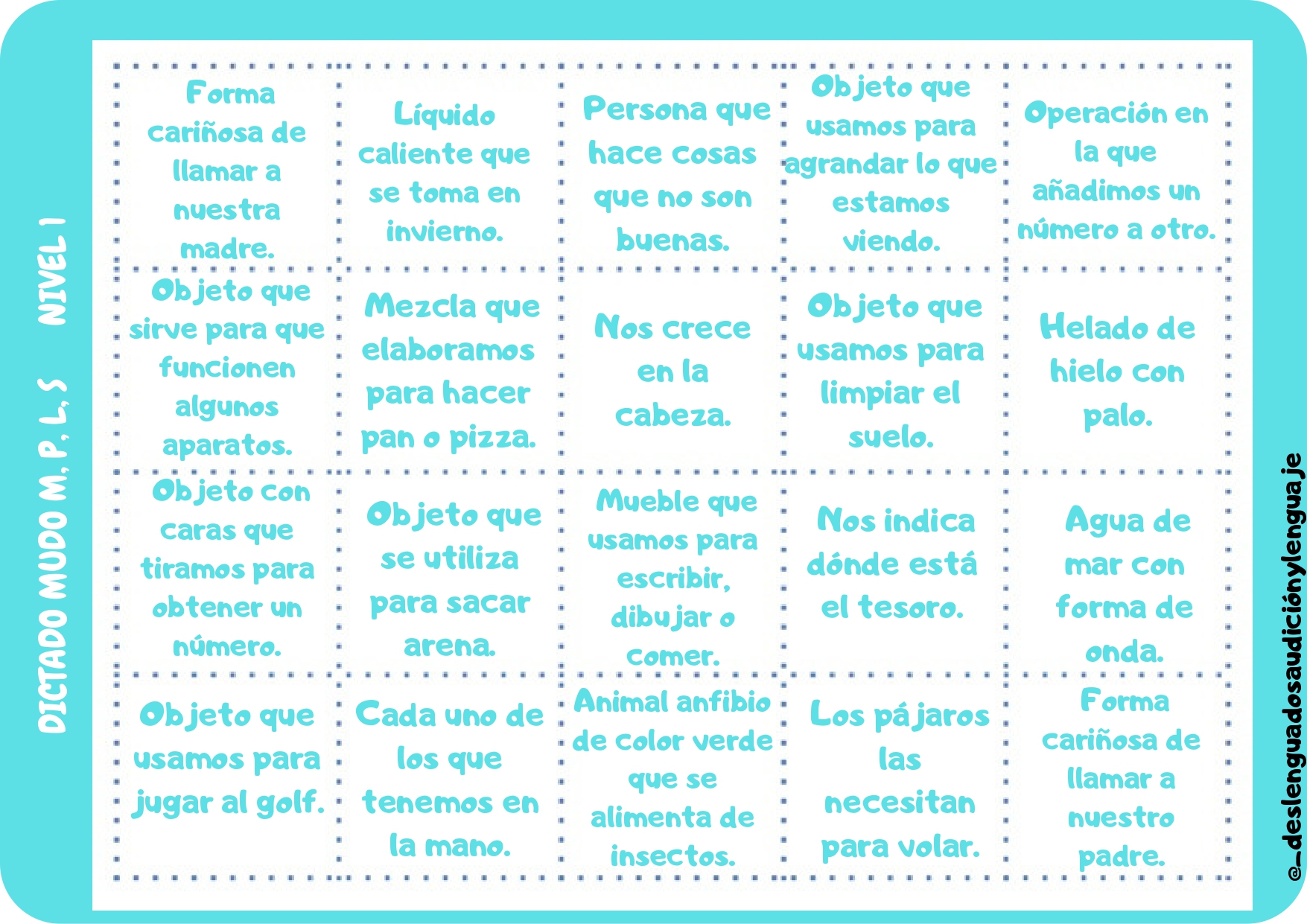 DICTADO MUDO M, P, L, S NIVEL 1

| | | | | |
|---|---|---|---|---|
| Forma cariñosa de llamar a nuestra madre. | Líquido caliente que se toma en invierno. | Persona que hace cosas que no son buenas. | Objeto que usamos para agrandar lo que estamos viendo. | Operación en la que añadimos un número a otro. |
| Objeto que sirve para que funcionen algunos aparatos. | Mezcla que elaboramos para hacer pan o pizza. | Nos crece en la cabeza. | Objeto que usamos para limpiar el suelo. | Helado de hielo con palo. |
| Objeto con caras que tiramos para obtener un número. | Objeto que se utiliza para sacar arena. | Mueble que usamos para escribir, dibujar o comer. | Nos indica dónde está el tesoro. | Agua de mar con forma de onda. |
| Objeto que usamos para jugar al golf. | Cada uno de los que tenemos en la mano. | Animal anfibio de color verde que se alimenta de insectos. | Los pájaros las necesitan para volar. | Forma cariñosa de llamar a nuestro padre. |

@_deslenguadosaudiciónylenguaje